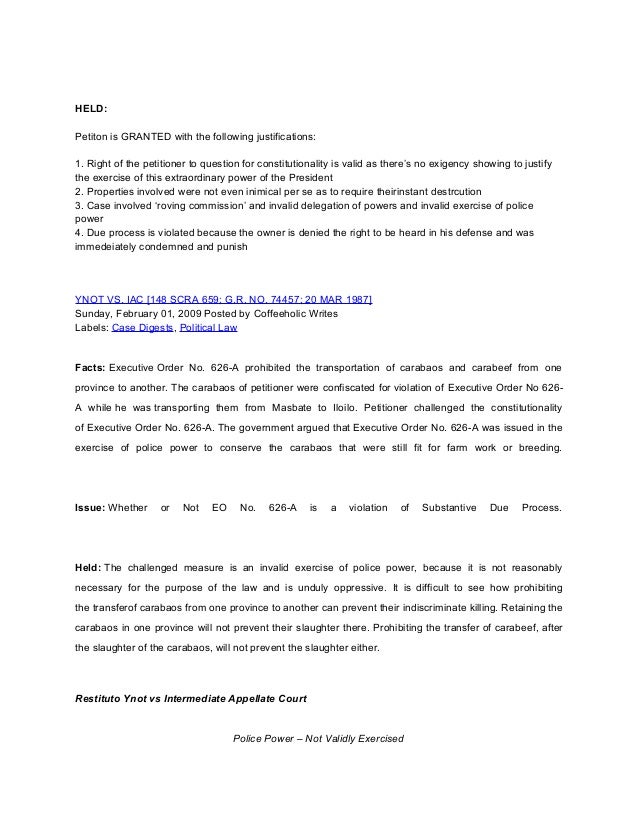 HELD:

Petiton is GRANTED with the following justifications:

1. Right of the petitioner to question for constitutionality is valid as there's no exigency showing to justify the exercise of this extraordinary power of the President
2. Properties involved were not even inimical per se as to require theirinstant destrcution
3. Case involved 'roving commission' and invalid delegation of powers and invalid exercise of police power
4. Due process is violated because the owner is denied the right to be heard in his defense and was immedeiately condemned and punish

YNOT VS. IAC [148 SCRA 659; G.R. NO. 74457; 20 MAR 1987]
Sunday, February 01, 2009 Posted by Coffeeholic Writes
Labels: Case Digests, Political Law

Facts: Executive Order No. 626-A prohibited the transportation of carabaos and carabeef from one province to another. The carabaos of petitioner were confiscated for violation of Executive Order No 626-A while he was transporting them from Masbate to Iloilo. Petitioner challenged the constitutionality of Executive Order No. 626-A. The government argued that Executive Order No. 626-A was issued in the exercise of police power to conserve the carabaos that were still fit for farm work or breeding.

Issue: Whether or Not EO No. 626-A is a violation of Substantive Due Process.

Held: The challenged measure is an invalid exercise of police power, because it is not reasonably necessary for the purpose of the law and is unduly oppressive. It is difficult to see how prohibiting the transferof carabaos from one province to another can prevent their indiscriminate killing. Retaining the carabaos in one province will not prevent their slaughter there. Prohibiting the transfer of carabeef, after the slaughter of the carabaos, will not prevent the slaughter either.

Restituto Ynot vs Intermediate Appellate Court

Police Power – Not Validly Exercised